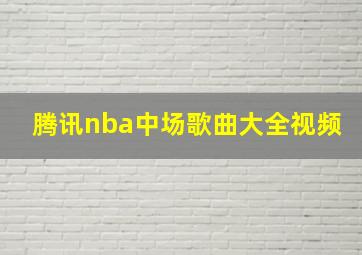 腾讯nba中场歌曲大全视频